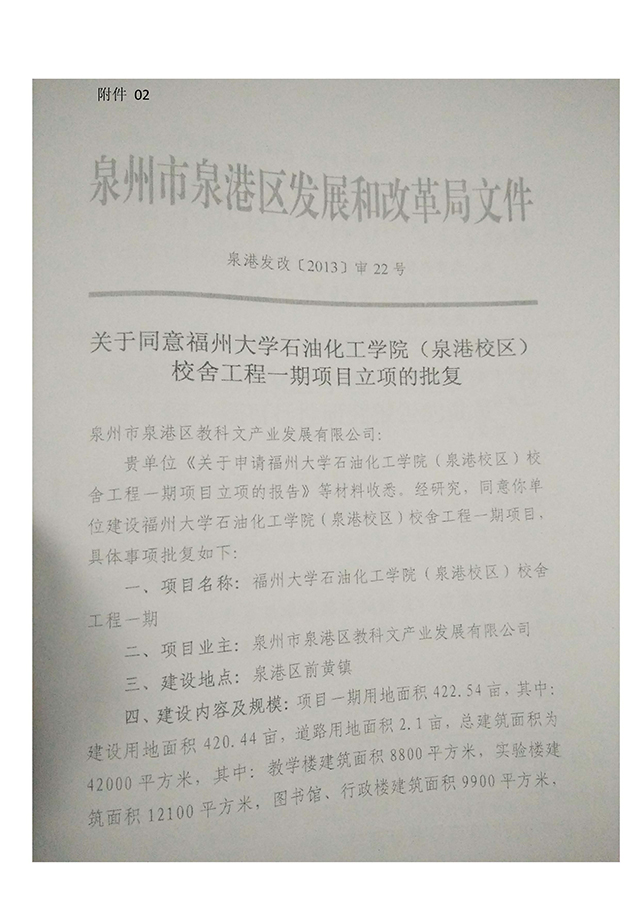 附件 02

泉州市泉港区发展和改革局文件

泉港发改〔2013〕审 22 号

关于同意福州大学石油化工学院（泉港校区）校舍工程一期项目立项的批复

泉州市泉港区教科文产业发展有限公司：

贵单位《关于申请福州大学石油化工学院（泉港校区）校舍工程一期项目立项的报告》等材料收悉。经研究，同意你单位建设福州大学石油化工学院（泉港校区）校舍工程一期项目，具体事项批复如下：

一、项目名称：福州大学石油化工学院（泉港校区）校舍工程一期

二、项目业主：泉州市泉港区教科文产业发展有限公司

三、建设地点：泉港区前黄镇

四、建设内容及规模：项目一期用地面积 422.54 亩，其中：建设用地面积 420.44 亩，道路用地面积 2.1 亩，总建筑面积为 42000 平方米，其中：教学楼建筑面积 8800 平方米，实验楼建筑面积 12100 平方米，图书馆、行政楼建筑面积 9900 平方米，